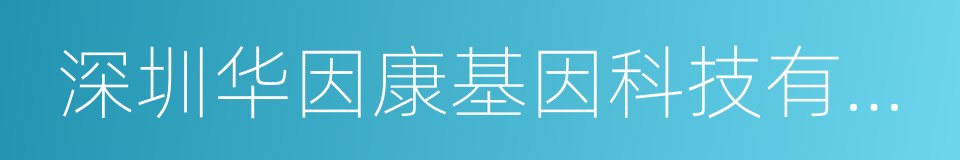 深圳华因康基因科技有...